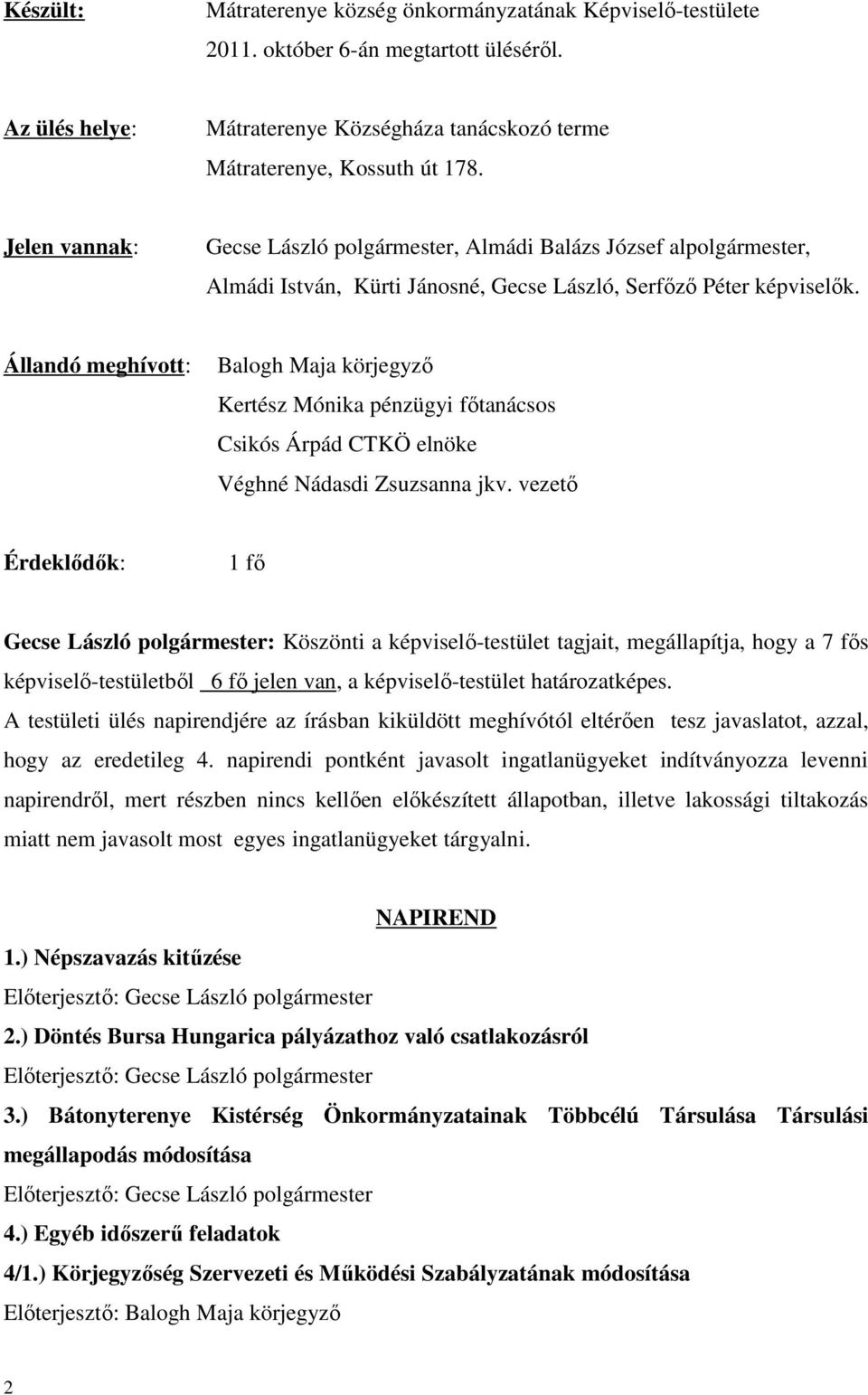 Készült: Mátraterenye község önkormányzatának Képviselő-testülete 2011. október 6-án megtartott üléséről.

Az ülés helye: Mátraterenye Községháza tanácskozó terme
Mátraterenye, Kossuth út 178.

Jelen vannak: Gecse László polgármester, Almádi Balázs József alpolgármester, Almádi István, Kürti Jánosné, Gecse László, Serfőző Péter képviselők.

Állandó meghívott: Balogh Maja körjegyző
Kertész Mónika pénzügyi főtanácsos
Csikós Árpád CTKÖ elnöke
Véghné Nádasdi Zsuzsanna jkv. vezető

Érdeklődők: 1 fő

Gecse László polgármester: Köszönti a képviselő-testület tagjait, megállapítja, hogy a 7 fős képviselő-testületből 6 fő jelen van, a képviselő-testület határozatképes.
A testületi ülés napirendjére az írásban kiküldött meghívótól eltérően tesz javaslatot, azzal, hogy az eredetileg 4. napirendi pontként javasolt ingatlanügyeket indítványozza levenni napirendről, mert részben nincs kellően előkészített állapotban, illetve lakossági tiltakozás miatt nem javasolt most egyes ingatlanügyeket tárgyalni.

NAPIREND

1.) Népszavazás kitűzése
Előterjesztő: Gecse László polgármester
2.) Döntés Bursa Hungarica pályázathoz való csatlakozásról
Előterjesztő: Gecse László polgármester
3.) Bátonyterenye Kistérség Önkormányzatainak Többcélú Társulása Társulási megállapodás módosítása
Előterjesztő: Gecse László polgármester
4.) Egyéb időszerű feladatok
4/1.) Körjegyzőség Szervezeti és Működési Szabályzatának módosítása
Előterjesztő: Balogh Maja körjegyző

2